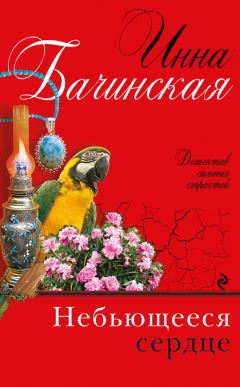 Инна Бачинская

Детектив сильных страстей

Небьющееся сердце